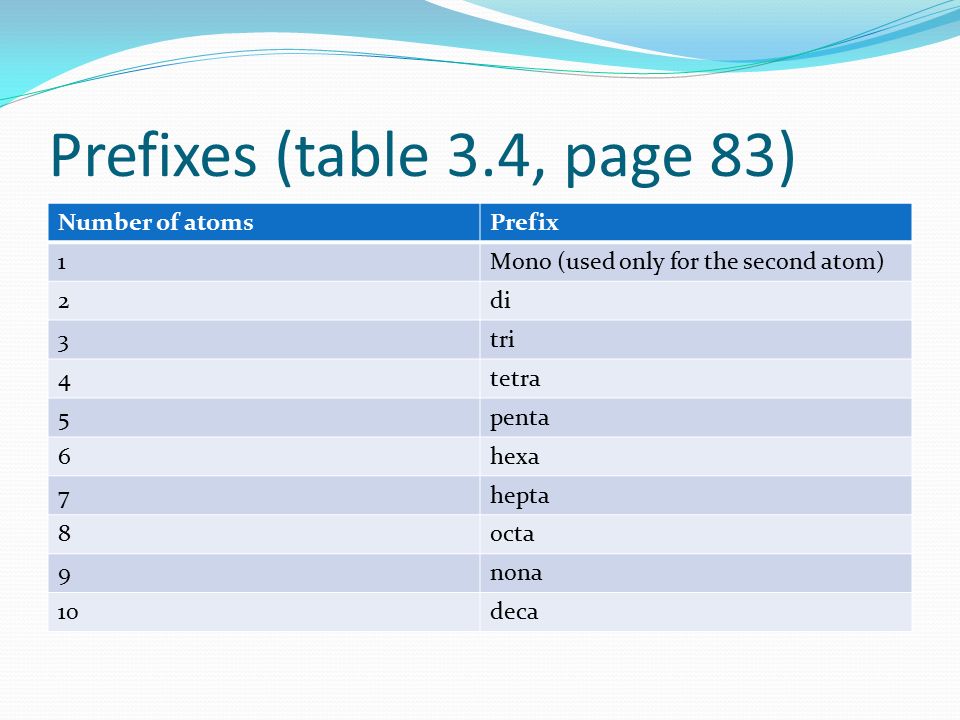 Prefixes (table 3.4, page 83)

| Number of atoms | Prefix |
|---|---|
| 1 | Mono (used only for the second atom) |
| 2 | di |
| 3 | tri |
| 4 | tetra |
| 5 | penta |
| 6 | hexa |
| 7 | hepta |
| 8 | octa |
| 9 | nona |
| 10 | deca |